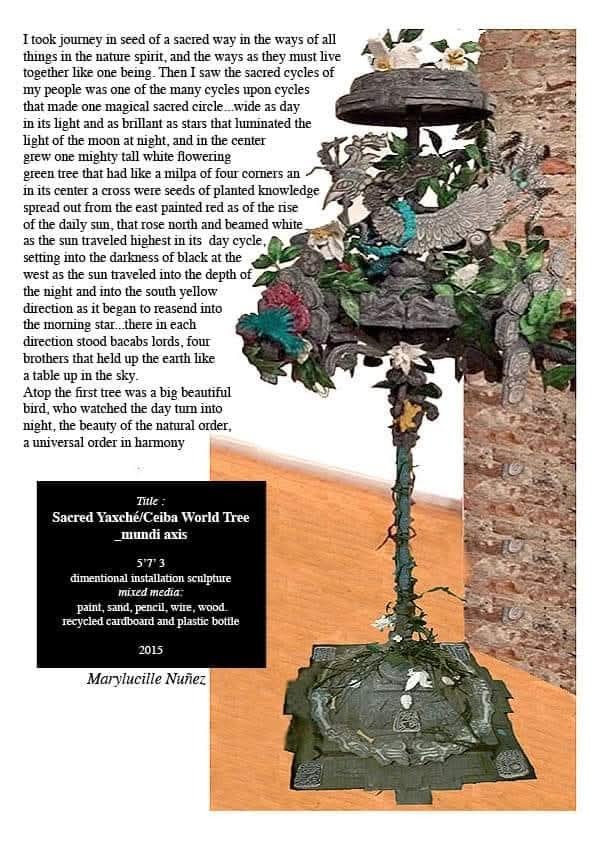 I took journey in seed of a sacred way in the ways of all things in the nature spirit, and the ways as they must live together like one being. Then I saw the sacred cycles of my people was one of the many cycles upon cycles that made one magical sacred circle....wide as day in its light and as brillant as stars that luminated the light of the moon at night, and in the center grew one mighty tall white flowering green tree that had like a milpa of four corners an in its center a cross were seeds of planted knowledge spread out from the east painted red as of the rise of the daily sun, that rose north and beamed white as the sun traveled highest in its day cycle, setting into the darkness of black at the west as the sun traveled into the depth of the night and into the south yellow direction as it began to reasend into the morning star...there in each direction stood bacabs lords, four brothers that held up the earth like a table up in the sky.
Atop the first tree was a big beautiful bird, who watched the day turn into night, the beauty of the natural order, a universal order in harmony

Title :
Sacred Yaxché/Ceiba World Tree _mundi axis

5'7' 3
dimentional installation sculpture
mixed media:
paint, sand, pencil, wire, wood. recycled cardboard and plastic bottle

2015

Marylucille Nuñez